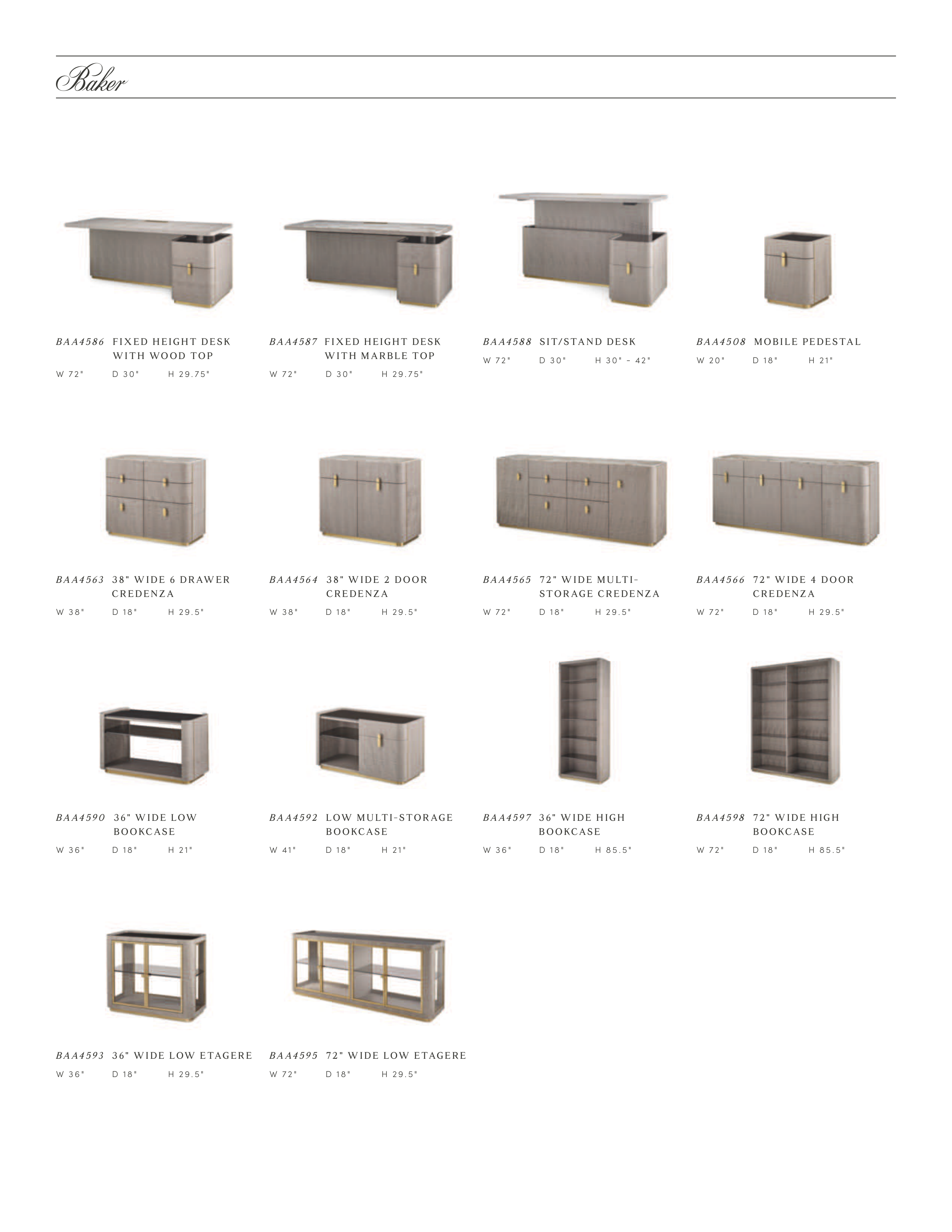 Baker

BAA4586 FIXED HEIGHT DESK WITH WOOD TOP
W 72" D 30" H 29.75"

BAA4587 FIXED HEIGHT DESK WITH MARBLE TOP
W 72" D 30" H 29.75"

BAA4588 SIT/STAND DESK
W 72" D 30" H 30" - 42"

BAA4508 MOBILE PEDESTAL
W 20" D 18" H 21"

BAA4563 38" WIDE 6 DRAWER CREDENZA
W 38" D 18" H 29.5"

BAA4564 38" WIDE 2 DOOR CREDENZA
W 38" D 18" H 29.5"

BAA4565 72" WIDE MULTI-STORAGE CREDENZA
W 72" D 18" H 29.5"

BAA4566 72" WIDE 4 DOOR CREDENZA
W 72" D 18" H 29.5"

BAA4590 36" WIDE LOW BOOKCASE
W 36" D 18" H 21"

BAA4592 LOW MULTI-STORAGE BOOKCASE
W 41" D 18" H 21"

BAA4597 36" WIDE HIGH BOOKCASE
W 36" D 18" H 85.5"

BAA4598 72" WIDE HIGH BOOKCASE
W 72" D 18" H 85.5"

BAA4593 36" WIDE LOW ETAGERE
W 36" D 18" H 29.5"

BAA4595 72" WIDE LOW ETAGERE
W 72" D 18" H 29.5"